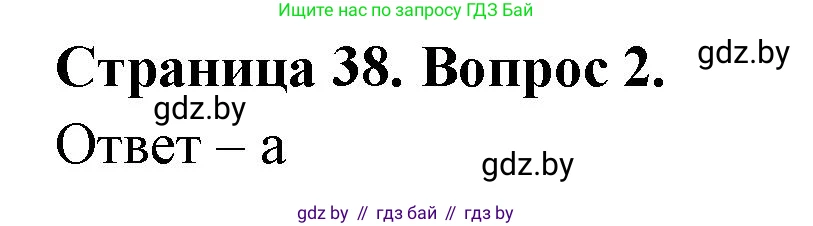 Ищите нас по запросу ГДЗ Бай

Страница 38. Вопрос 2.

gdz.by

gdz.by

Ответ – а

gdz.by

gdz by // гдз бай // гдз by